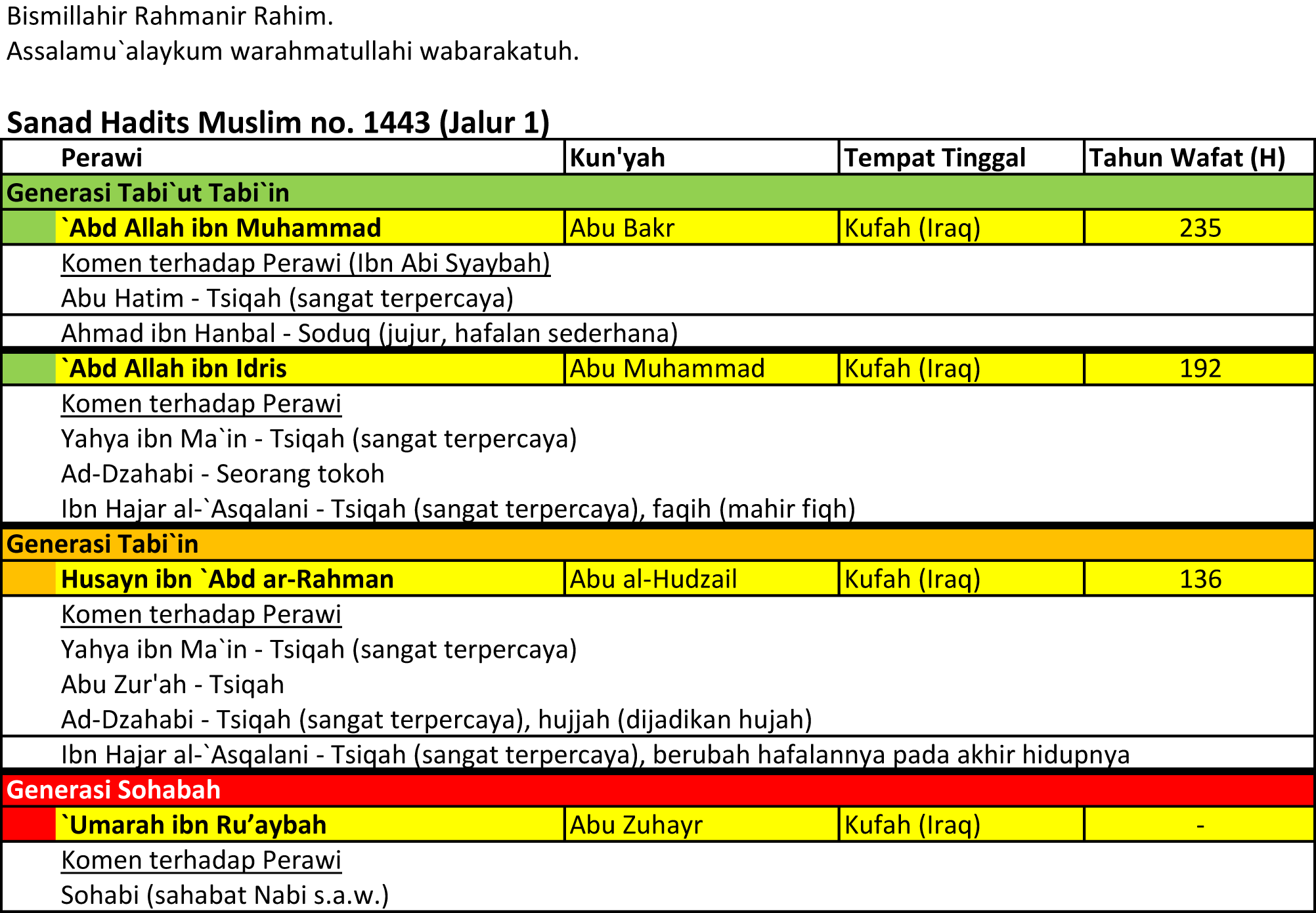 Bismillahir Rahmanir Rahim.
Assalamu`alaykum warahmatullahi wabarakatuh.

Sanad Hadits Muslim no. 1443 (Jalur 1)

| Perawi | Kun'yah | Tempat Tinggal | Tahun Wafat (H) |
|---|---|---|---|
| Generasi Tabi`ut Tabi`in | | | |
| `Abd Allah ibn Muhammad | Abu Bakr | Kufah (Iraq) | 235 |
| Komen terhadap Perawi (Ibn Abi Syaybah) | | | |
| Abu Hatim - Tsiqah (sangat terpercaya) | | | |
| Ahmad ibn Hanbal - Soduq (jujur, hafalan sederhana) | | | |
| `Abd Allah ibn Idris | Abu Muhammad | Kufah (Iraq) | 192 |
| Komen terhadap Perawi | | | |
| Yahya ibn Ma`in - Tsiqah (sangat terpercaya) | | | |
| Ad-Dzahabi - Seorang tokoh | | | |
| Ibn Hajar al-`Asqalani - Tsiqah (sangat terpercaya), faqih (mahir fiqh) | | | |
| Generasi Tabi`in | | | |
| Husayn ibn `Abd ar-Rahman | Abu al-Hudzail | Kufah (Iraq) | 136 |
| Komen terhadap Perawi | | | |
| Yahya ibn Ma`in - Tsiqah (sangat terpercaya) | | | |
| Abu Zur'ah - Tsiqah | | | |
| Ad-Dzahabi - Tsiqah (sangat terpercaya), hujjah (dijadikan hujah) | | | |
| Ibn Hajar al-`Asqalani - Tsiqah (sangat terpercaya), berubah hafalannya pada akhir hidupnya | | | |
| Generasi Sohabah | | | |
| `Umarah ibn Ru’aybah | Abu Zuhayr | Kufah (Iraq) | - |
| Komen terhadap Perawi | | | |
| Sohabi (sahabat Nabi s.a.w.) | | | |